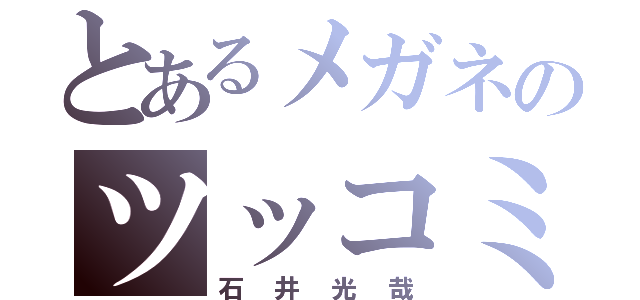 とあるメガネの
ツッコミ
石井光哉